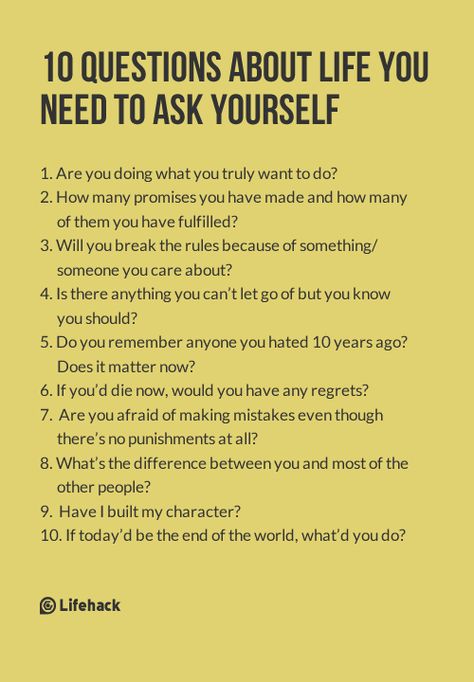 10 QUESTIONS ABOUT LIFE YOU NEED TO ASK YOURSELF

1. Are you doing what you truly want to do?
2. How many promises you have made and how many of them you have fulfilled?
3. Will you break the rules because of something/ someone you care about?
4. Is there anything you can't let go of but you know you should?
5. Do you remember anyone you hated 10 years ago? Does it matter now?
6. If you'd die now, would you have any regrets?
7. Are you afraid of making mistakes even though there's no punishments at all?
8. What's the difference between you and most of the other people?
9. Have I built my character?
10. If today'd be the end of the world, what'd you do?

Lifehack